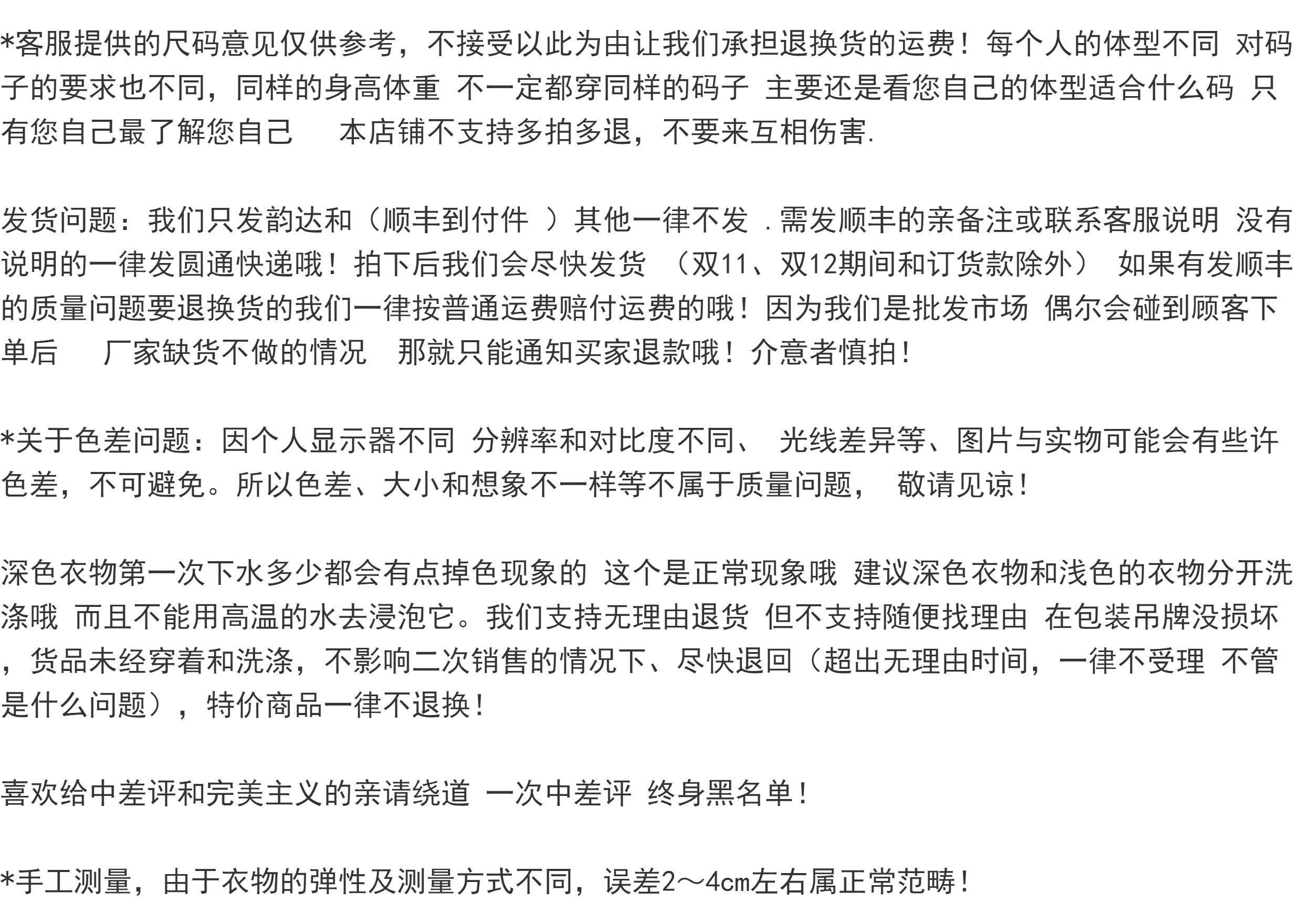 *客服提供的尺码意见仅供参考，不接受以此为由让我们承担退换货的运费！每个人的体型不同 对码子的要求也不同，同样的身高体重 不一定都穿同样的码子 主要还是看您自己的体型适合什么码 只有您自己最了解您自己　　本店铺不支持多拍多退，不要来互相伤害.

发货问题：我们只发韵达和（顺丰到付件 ）其他一律不发 .需发顺丰的亲备注或联系客服说明 没有说明的一律发圆通快递哦！拍下后我们会尽快发货 （双11、双12期间和订货款除外） 如果有发顺丰的质量问题要退换货的我们一律按普通运费赔付运费的哦！因为我们是批发市场 偶尔会碰到顾客下单后　　厂家缺货不做的情况　那就只能通知买家退款哦！介意者慎拍！

*关于色差问题：因个人显示器不同 分辨率和对比度不同、 光线差异等、图片与实物可能会有些许色差，不可避免。所以色差、大小和想象不一样等不属于质量问题， 敬请见谅！

深色衣物第一次下水多少都会有点掉色现象的 这个是正常现象哦 建议深色衣物和浅色的衣物分开洗涤哦 而且不能用高温的水去浸泡它。我们支持无理由退货 但不支持随便找理由 在包装吊牌没损坏，货品未经穿着和洗涤，不影响二次销售的情况下、尽快退回（超出无理由时间，一律不受理 不管是什么问题），特价商品一律不退换！

喜欢给中差评和完美主义的亲请绕道 一次中差评 终身黑名单！

*手工测量，由于衣物的弹性及测量方式不同，误差2～4cm左右属正常范畴！